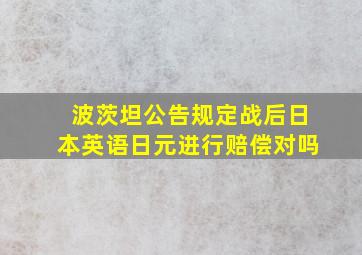 波茨坦公告规定战后日本英语日元进行赔偿对吗